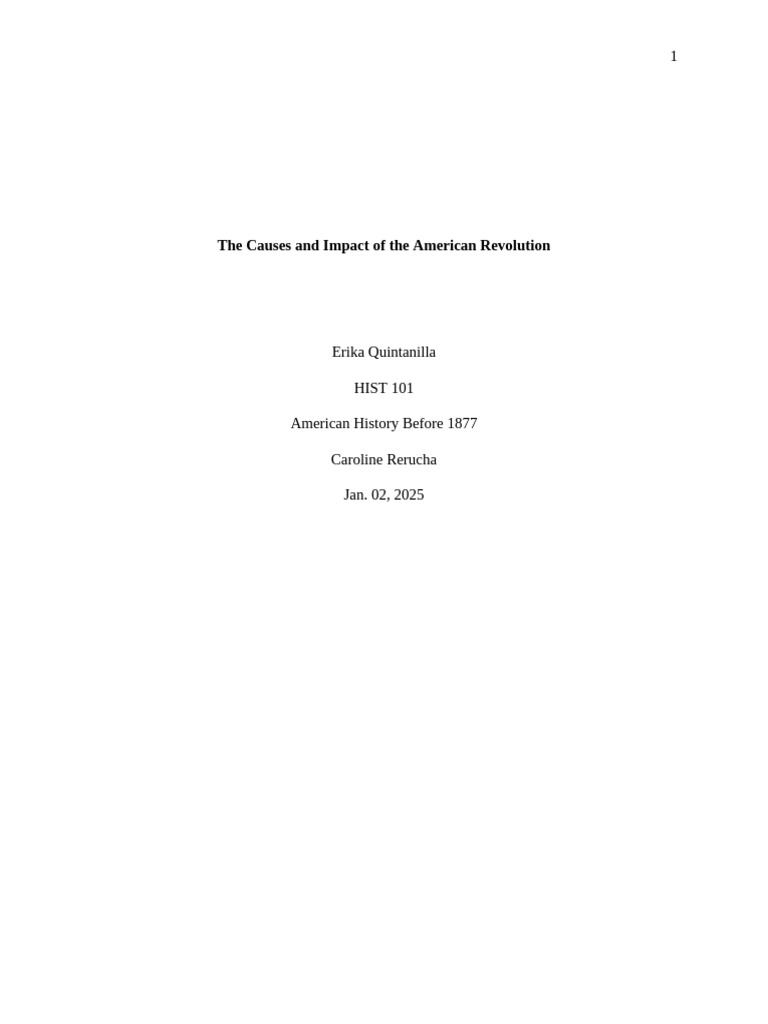 1

The Causes and Impact of the American Revolution

Erika Quintanilla

HIST 101

American History Before 1877

Caroline Rerucha

Jan. 02, 2025